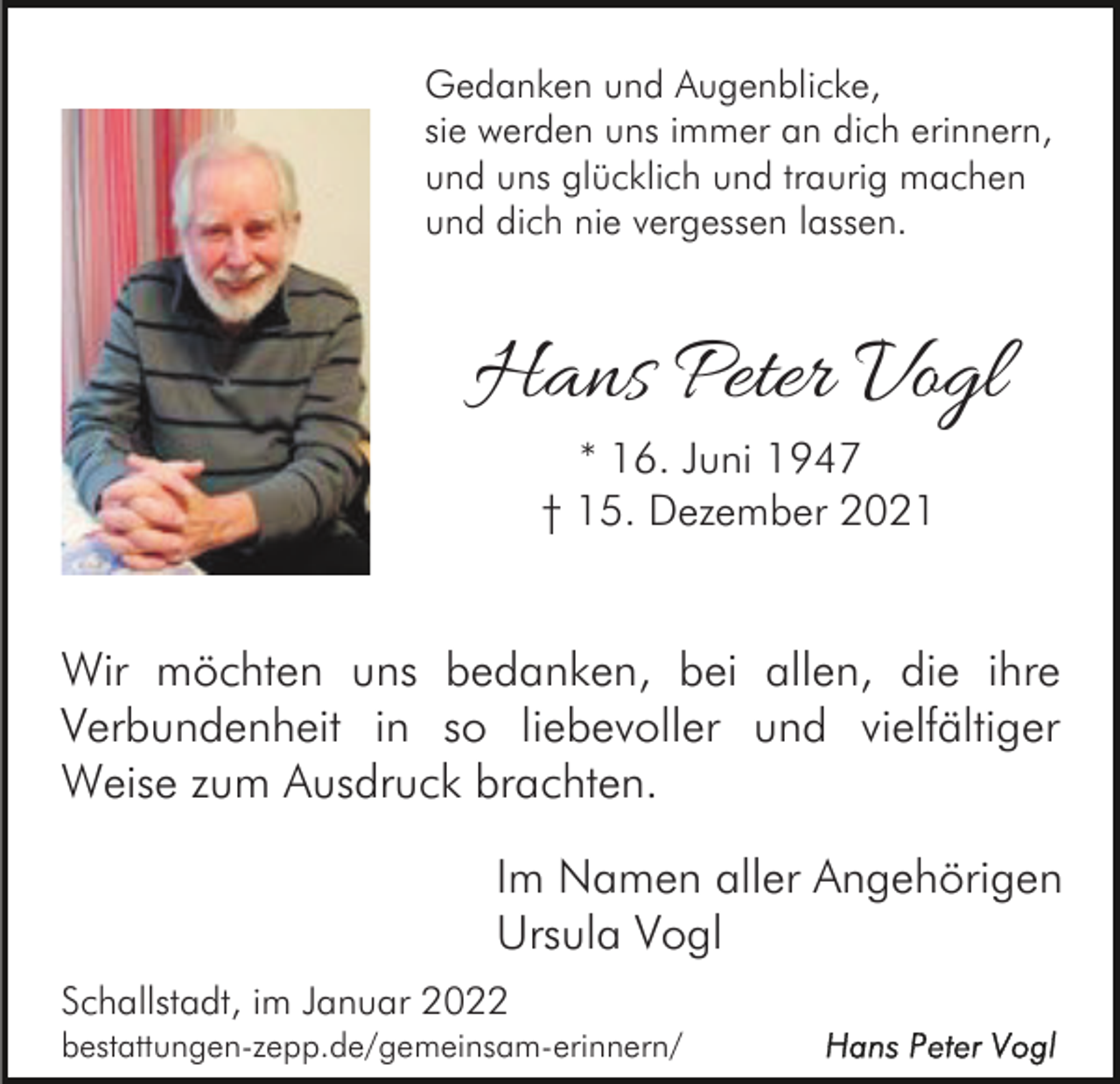 Gedanken und Augenblicke,
sie werden uns immer an dich erinnern,
und uns glücklich und traurig machen
und dich nie vergessen lassen.

Hans Peter Vogl

* 16. Juni 1947
† 15. Dezember 2021

Wir möchten uns bedanken, bei allen, die ihre Verbundenheit in so liebevoller und vielfältiger Weise zum Ausdruck brachten.

Im Namen aller Angehörigen
Ursula Vogl

Schallstadt, im Januar 2022
bestattungen-zepp.de/gemeinsam-erinnern/ Hans Peter Vogl